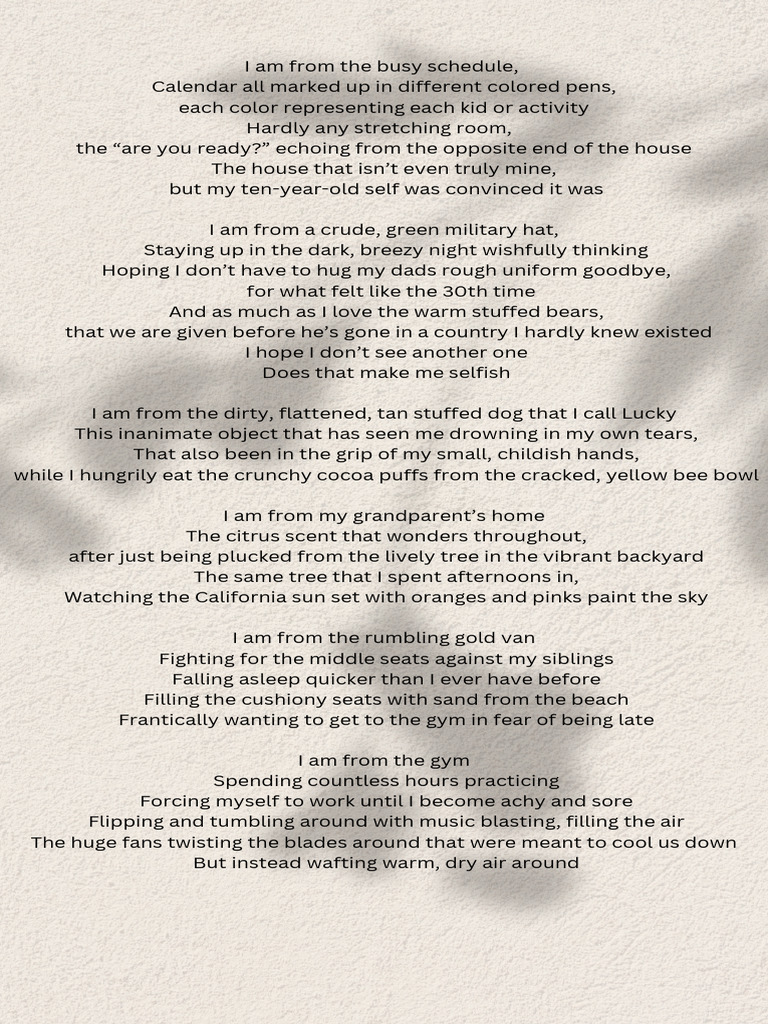 I am from the busy schedule,
Calendar all marked up in different colored pens,
each color representing each kid or activity
Hardly any stretching room,
the “are you ready?” echoing from the opposite end of the house
The house that isn’t even truly mine,
but my ten-year-old self was convinced it was

I am from a crude, green military hat,
Staying up in the dark, breezy night wishfully thinking
Hoping I don’t have to hug my dads rough uniform goodbye,
for what felt like the 30th time
And as much as I love the warm stuffed bears,
that we are given before he’s gone in a country I hardly knew existed
I hope I don’t see another one
Does that make me selfish

I am from the dirty, flattened, tan stuffed dog that I call Lucky
This inanimate object that has seen me drowning in my own tears,
That also been in the grip of my small, childish hands,
while I hungrily eat the crunchy cocoa puffs from the cracked, yellow bee bowl

I am from my grandparent’s home
The citrus scent that wonders throughout,
after just being plucked from the lively tree in the vibrant backyard
The same tree that I spent afternoons in,
Watching the California sun set with oranges and pinks paint the sky

I am from the rumbling gold van
Fighting for the middle seats against my siblings
Falling asleep quicker than I ever have before
Filling the cushiony seats with sand from the beach
Frantically wanting to get to the gym in fear of being late

I am from the gym
Spending countless hours practicing
Forcing myself to work until I become achy and sore
Flipping and tumbling around with music blasting, filling the air
The huge fans twisting the blades around that were meant to cool us down
But instead wafting warm, dry air around